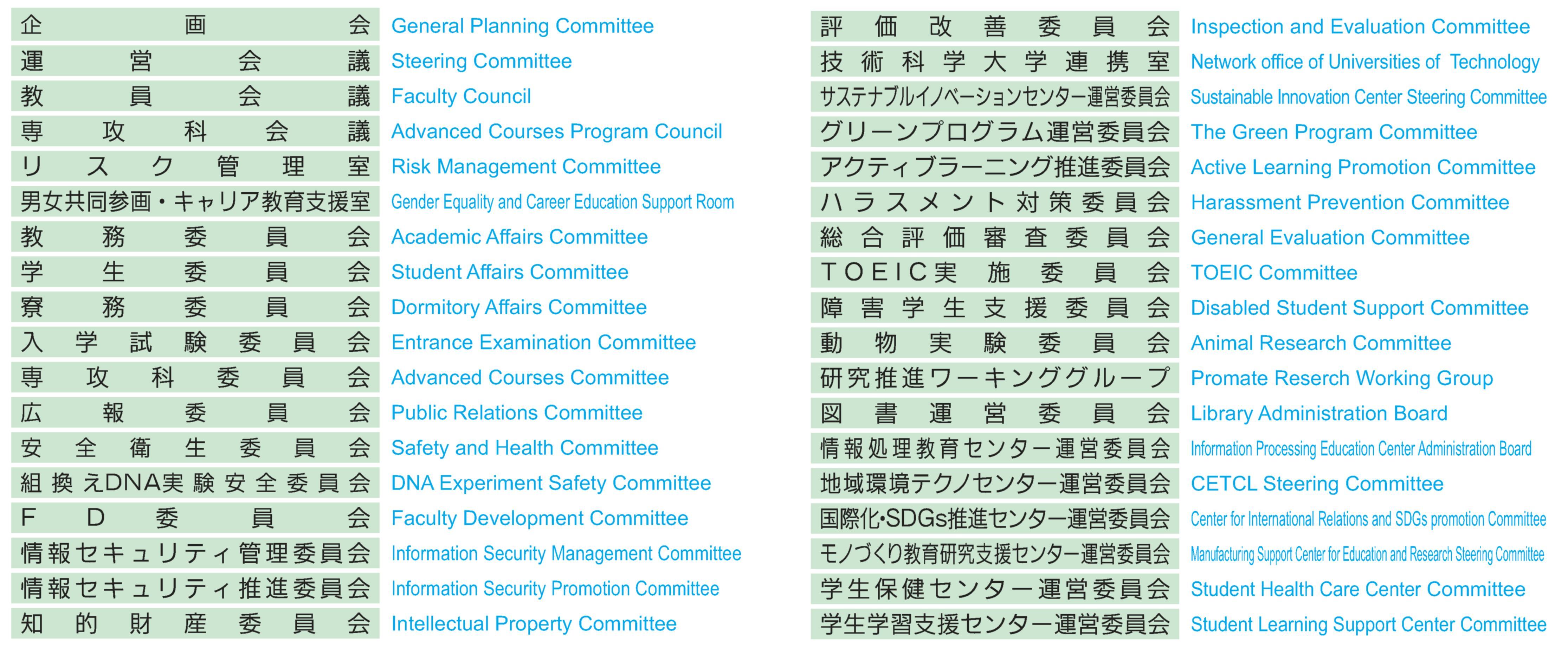 | | |
|---|---|
| 企画会 | General Planning Committee |
| 運営会議 | Steering Committee |
| 教員会議 | Faculty Council |
| 専攻科会議 | Advanced Courses Program Council |
| リスク管理室 | Risk Management Committee |
| 男女共同参画・キャリア教育支援室 | Gender Equality and Career Education Support Room |
| 教務委員会 | Academic Affairs Committee |
| 学生委員会 | Student Affairs Committee |
| 寮務委員会 | Dormitory Affairs Committee |
| 入学試験委員会 | Entrance Examination Committee |
| 専攻科委員会 | Advanced Courses Committee |
| 広報委員会 | Public Relations Committee |
| 安全衛生委員会 | Safety and Health Committee |
| 組換えDNA実験安全委員会 | DNA Experiment Safety Committee |
| FD委員会 | Faculty Development Committee |
| 情報セキュリティ管理委員会 | Information Security Management Committee |
| 情報セキュリティ推進委員会 | Information Security Promotion Committee |
| 知的財産委員会 | Intellectual Property Committee |

| | |
|---|---|
| 評価改善委員会 | Inspection and Evaluation Committee |
| 技術科学大学連携室 | Network office of Universities of Technology |
| サステナブルイノベーションセンター運営委員会 | Sustainable Innovation Center Steering Committee |
| グリーンプログラム運営委員会 | The Green Program Committee |
| アクティブラーニング推進委員会 | Active Learning Promotion Committee |
| ハラスメント対策委員会 | Harassment Prevention Committee |
| 総合評価審査委員会 | General Evaluation Committee |
| TOEIC実施委員会 | TOEIC Committee |
| 障害学生支援委員会 | Disabled Student Support Committee |
| 動物実験委員会 | Animal Research Committee |
| 研究推進ワーキンググループ | Promate Reserch Working Group |
| 図書運営委員会 | Library Administration Board |
| 情報処理教育センター運営委員会 | Information Processing Education Center Administration Board |
| 地域環境テクノセンター運営委員会 | CETCL Steering Committee |
| 国際化・SDGs推進センター運営委員会 | Center for International Relations and SDGs promotion Committee |
| モノづくり教育研究支援センター運営委員会 | Manufacturing Support Center for Education and Research Steering Committee |
| 学生保健センター運営委員会 | Student Health Care Center Committee |
| 学生学習支援センター運営委員会 | Student Learning Support Center Committee |